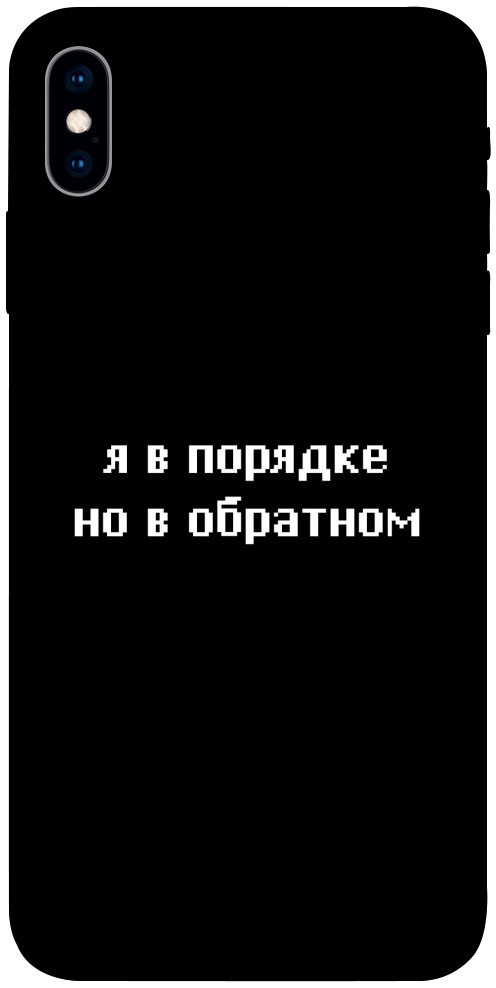 я в порядке
но в обратном